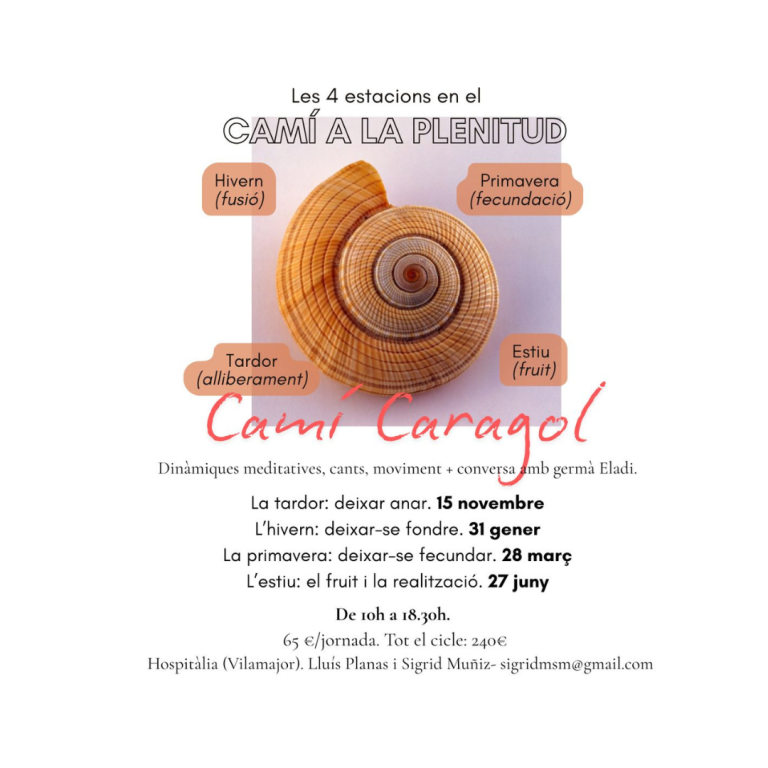 Les 4 estacions en el
CAMÍ A LA PLENITUD

Hivern
(fusió)

Primavera
(fecundació)

Tardor
(alliberament)

Estiu
(fruit)

Camí Caragol

Dinàmiques meditatives, cants, moviment + conversa amb germà Eladi.

La tardor: deixar anar. 15 novembre
L'hivern: deixar-se fondre. 31 gener
La primavera: deixar-se fecundar. 28 març
L'estiu: el fruit i la realització. 27 juny

De 10h a 18.30h.
65 €/jornada. Tot el cicle: 240€
Hospitàlia (Vilamajor). Lluís Planas i Sigrid Muñiz- sigridmsm@gmail.com